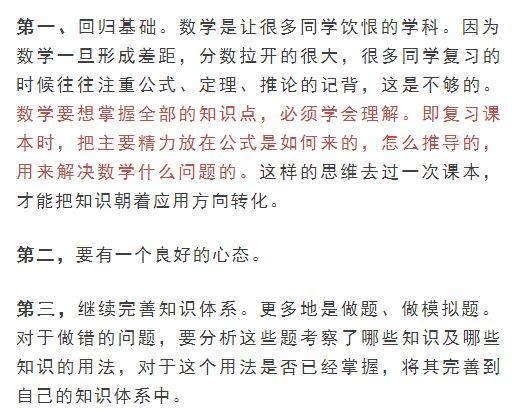 第一、回归基础。数学是让很多同学饮恨的学科。因为数学一旦形成差距，分数拉开的很大，很多同学复习的时候往往注重公式、定理、推论的记背，这是不够的。数学要想掌握全部的知识点，必须学会理解。即复习课本时，把主要精力放在公式是如何来的，怎么推导的，用来解决数学什么问题的。这样的思维去过一次课本，才能把知识朝着应用方向转化。

第二，要有一个良好的心态。

第三，继续完善知识体系。更多地是做题、做模拟题。对于做错的问题，要分析这些题考察了哪些知识及哪些知识的用法，对于这个用法是否已经掌握，将其完善到自己的知识体系中。